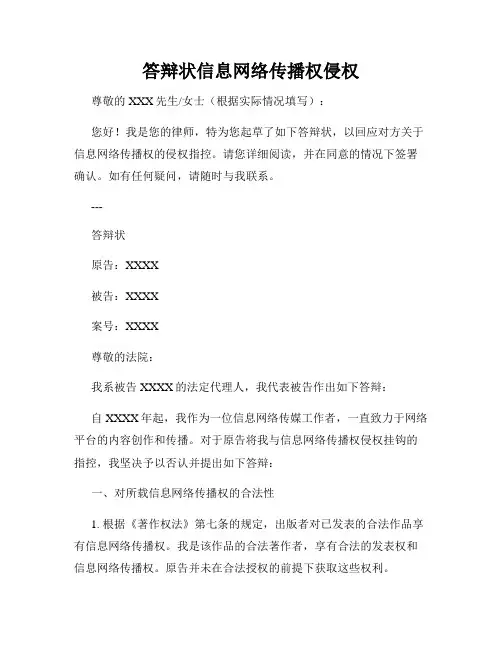 答辩状信息网络传播权侵权

尊敬的 XXX 先生/女士（根据实际情况填写）：

您好！我是您的律师，特为您起草了如下答辩状，以回应对方关于信息网络传播权的侵权指控。请您详细阅读，并在同意的情况下签署确认。如有任何疑问，请随时与我联系。

---

答辩状

原告：XXXX

被告：XXXX

案号：XXXX

尊敬的法院：

我系被告 XXXX 的法定代理人，我代表被告作出如下答辩：

自 XXXX 年起，我作为一位信息网络传媒工作者，一直致力于网络平台的内容创作和传播。对于原告将我与信息网络传播权侵权挂钩的指控，我坚决予以否认并提出如下答辩：

一、对所载信息网络传播权的合法性

1. 根据《著作权法》第七条的规定，出版者对已发表的合法作品享有信息网络传播权。我是该作品的合法著作者，享有合法的发表权和信息网络传播权。原告并未在合法授权的前提下获取这些权利。